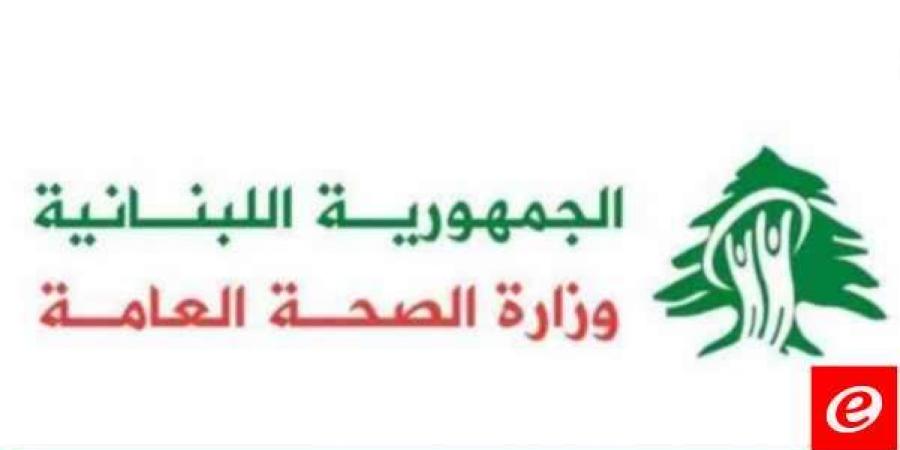 الجمهورية اللبنانية
وزارة الصحة العامة

e